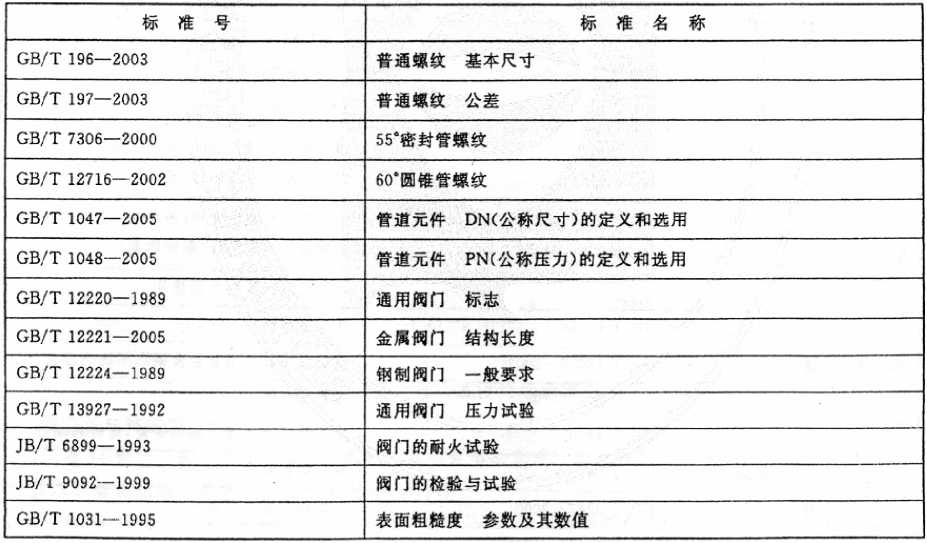 | 标 准 号 | 标 准 名 称 |
|---|---|
| GB/T 196—2003 | 普通螺纹 基本尺寸 |
| GB/T 197—2003 | 普通螺纹 公差 |
| GB/T 7306—2000 | 55°密封管螺纹 |
| GB/T 12716—2002 | 60°圆锥管螺纹 |
| GB/T 1047—2005 | 管道元件 DN(公称尺寸)的定义和选用 |
| GB/T 1048—2005 | 管道元件 PN(公称压力)的定义和选用 |
| GB/T 12220—1989 | 通用阀门 标志 |
| GB/T 12221—2005 | 金属阀门 结构长度 |
| GB/T 12224—1989 | 钢制阀门 一般要求 |
| GB/T 13927—1992 | 通用阀门 压力试验 |
| JB/T 6899—1993 | 阀门的耐火试验 |
| JB/T 9092—1999 | 阀门的检验与试验 |
| GB/T 1031—1995 | 表面粗糙度 参数及其数值 |